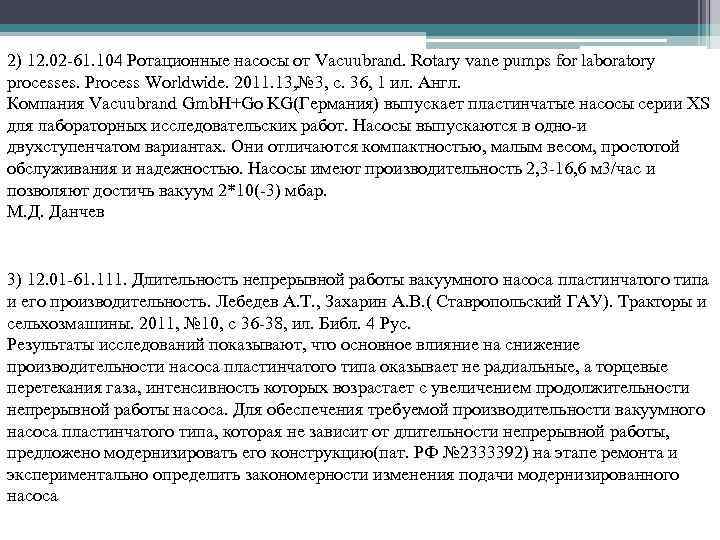 2) 12.02-61.104 Ротационные насосы от Vacuubrand. Rotary vane pumps for laboratory processes. Process Worldwide. 2011.13,№3, с. 36, 1 ил. Англ.
Компания Vacuubrand GmbH+Go KG(Германия) выпускает пластинчатые насосы серии XS для лабораторных исследовательских работ. Насосы выпускаются в одно-и двухступенчатом вариантах. Они отличаются компактностью, малым весом, простотой обслуживания и надежностью. Насосы имеют производительность 2,3-16,6 м3/час и позволяют достичь вакуум 2*10(-3) мбар.
М.Д. Данчев

3) 12.01-61.111. Длительность непрерывной работы вакуумного насоса пластинчатого типа и его производительность. Лебедев А.Т., Захарин А.В.( Ставропольский ГАУ). Тракторы и сельхозмашины. 2011, №10, с 36-38, ил. Библ. 4 Рус.
Результаты исследований показывают, что основное влияние на снижение производительности насоса пластинчатого типа оказывает не радиальные, а торцевые перетекания газа, интенсивность которых возрастает с увеличением продолжительности непрерывной работы насоса. Для обеспечения требуемой производительности вакуумного насоса пластинчатого типа, которая не зависит от длительности непрерывной работы, предложено модернизировать его конструкцию(пат. РФ №2333392) на этапе ремонта и экспериментально определить закономерности изменения подачи модернизированного насоса